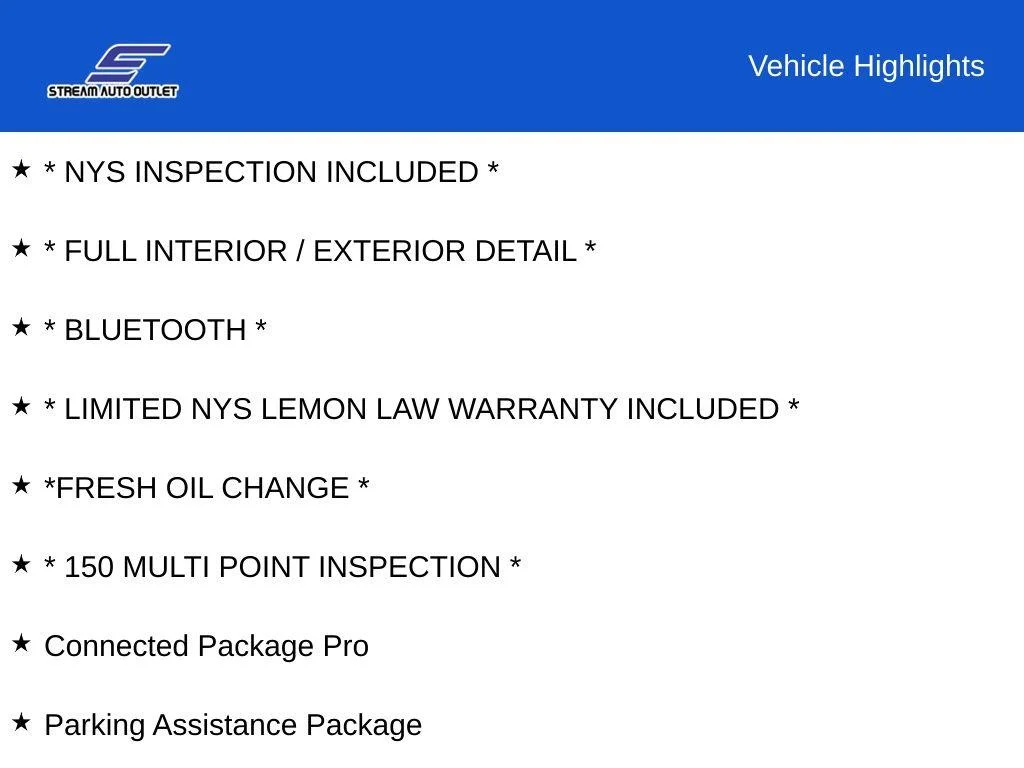 STREAM AUTO OUTLET

Vehicle Highlights

★ * NYS INSPECTION INCLUDED *

★ * FULL INTERIOR / EXTERIOR DETAIL *

★ * BLUETOOTH *

★ * LIMITED NYS LEMON LAW WARRANTY INCLUDED *

★ *FRESH OIL CHANGE *

★ * 150 MULTI POINT INSPECTION *

★ Connected Package Pro

★ Parking Assistance Package